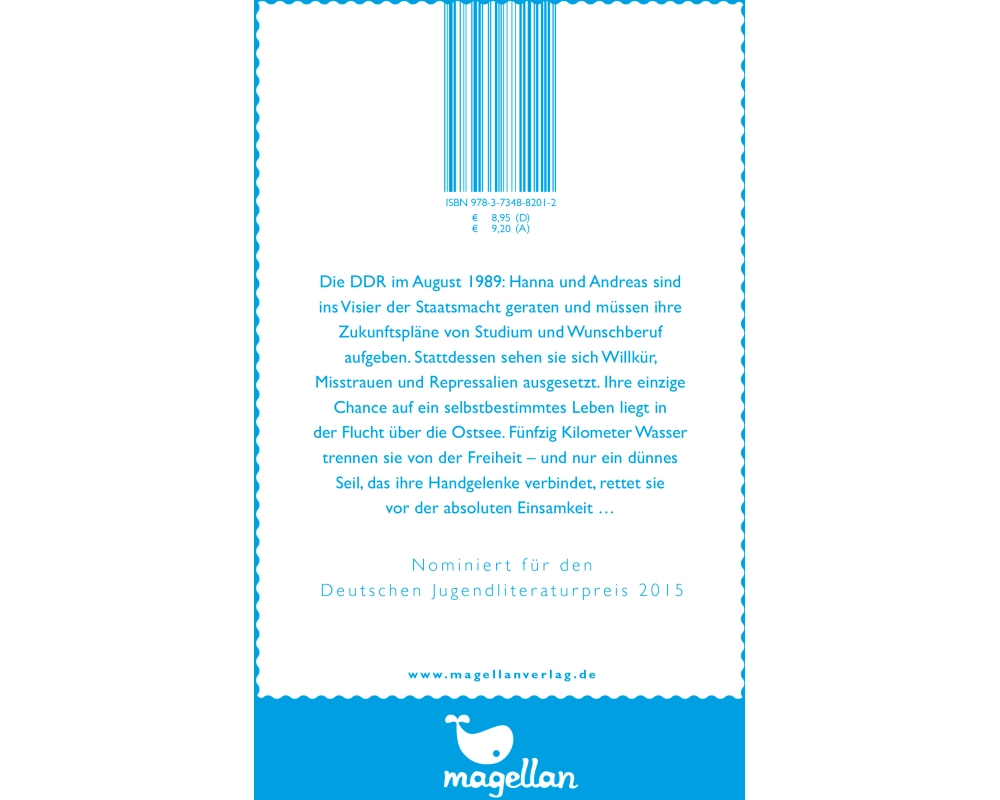 ISBN 978-3-7348-8201-2
€ 8,95 (D)
€ 9,20 (A)

Die DDR im August 1989: Hanna und Andreas sind ins Visier der Staatsmacht geraten und müssen ihre Zukunftspläne von Studium und Wunschberuf aufgeben. Stattdessen sehen sie sich Willkür, Misstrauen und Repressalien ausgesetzt. Ihre einzige Chance auf ein selbstbestimmtes Leben liegt in der Flucht über die Ostsee. Fünfzig Kilometer Wasser trennen sie von der Freiheit – und nur ein dünnes Seil, das ihre Handgelenke verbindet, rettet sie vor der absoluten Einsamkeit …

Nominiert für den
Deutschen Jugendliteraturpreis 2015

www.magellanverlag.de

magellan